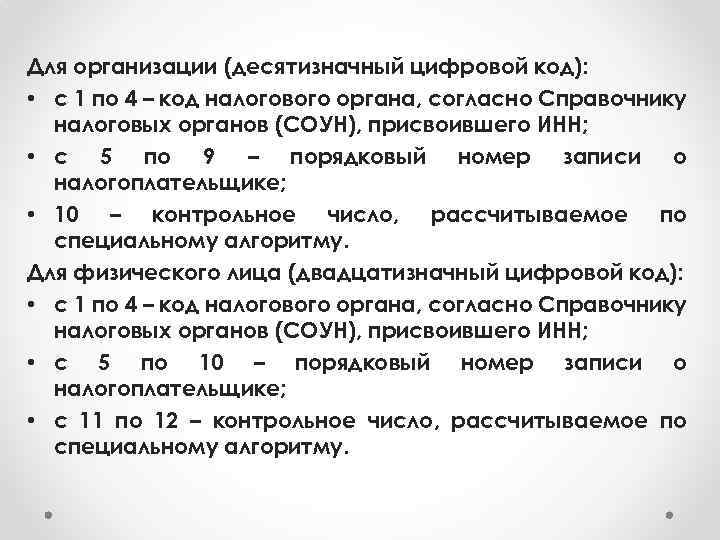 Для организации (десятизначный цифровой код):
• с 1 по 4 – код налогового органа, согласно Справочнику налоговых органов (СОУН), присвоившего ИНН;
• с 5 по 9 – порядковый номер записи о налогоплательщике;
• 10 – контрольное число, рассчитываемое по специальному алгоритму.
Для физического лица (двадцатизначный цифровой код):
• с 1 по 4 – код налогового органа, согласно Справочнику налоговых органов (СОУН), присвоившего ИНН;
• с 5 по 10 – порядковый номер записи о налогоплательщике;
• с 11 по 12 – контрольное число, рассчитываемое по специальному алгоритму.